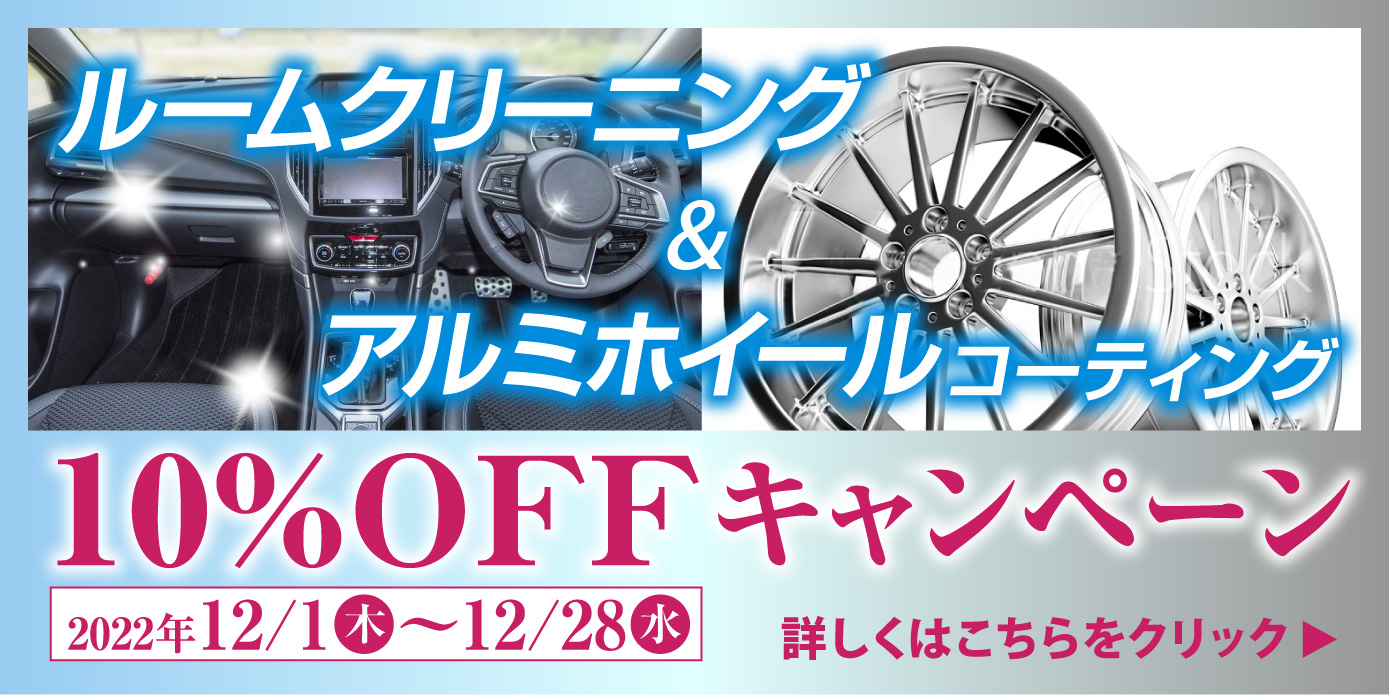 ルームクリーニング
&
アルミホイールコーティング

10%OFFキャンペーン

2022年12/1㊍～12/28㊌

詳しくはこちらをクリック ▶